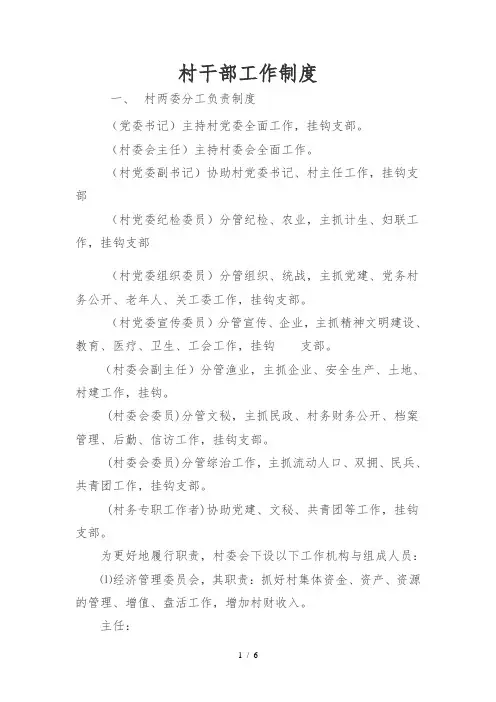 村干部工作制度

一、 村两委分工负责制度

（党委书记）主持村党委全面工作，挂钩支部。

（村委会主任）主持村委会全面工作。

（村党委副书记）协助村党委书记、村主任工作，挂钩支部

（村党委纪检委员）分管纪检、农业，主抓计生、妇联工作，挂钩支部

（村党委组织委员）分管组织、统战，主抓党建、党务村务公开、老年人、关工委工作，挂钩支部。

（村党委宣传委员）分管宣传、企业，主抓精神文明建设、教育、医疗、卫生、工会工作，挂钩 支部。

（村委会副主任）分管渔业，主抓企业、安全生产、土地、村建工作，挂钩。

（村委会委员）分管文秘，主抓民政、村务财务公开、档案管理、后勤、信访工作，挂钩支部。

（村委会委员）分管综治工作，主抓流动人口、双拥、民兵、共青团工作，挂钩支部。

（村务专职工作者）协助党建、文秘、共青团等工作，挂钩支部。

为更好地履行职责，村委会下设以下工作机构与组成人员：

⑴经济管理委员会，其职责：抓好村集体资金、资产、资源的管理、增值、盘活工作，增加村财收入。

主任：

1 / 6